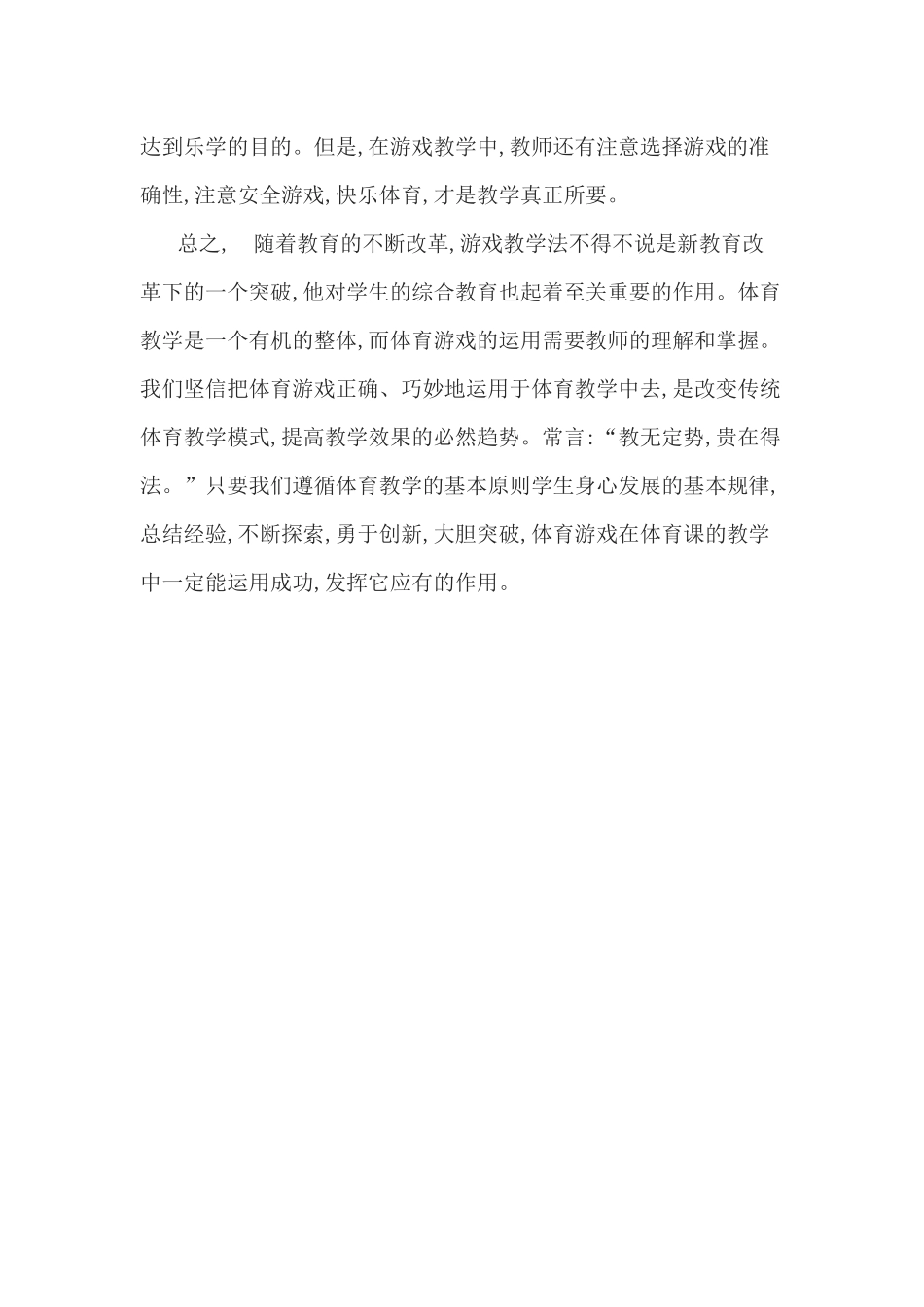 达到乐学的目的。但是,在游戏教学中,教师还有注意选择游戏的准确性,注意安全游戏,快乐体育,才是教学真正所要。

总之，　随着教育的不断改革,游戏教学法不得不说是新教育改革下的一个突破,他对学生的综合教育也起着至关重要的作用。体育教学是一个有机的整体,而体育游戏的运用需要教师的理解和掌握。我们坚信把体育游戏正确、巧妙地运用于体育教学中去,是改变传统体育教学模式,提高教学效果的必然趋势。常言:“教无定势,贵在得法。”只要我们遵循体育教学的基本原则学生身心发展的基本规律,总结经验,不断探索,勇于创新,大胆突破,体育游戏在体育课的教学中一定能运用成功,发挥它应有的作用。